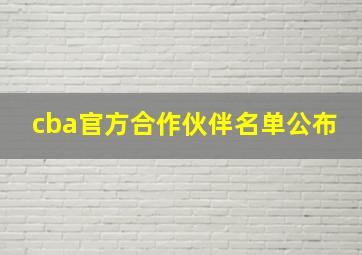 cba官方合作伙伴名单公布